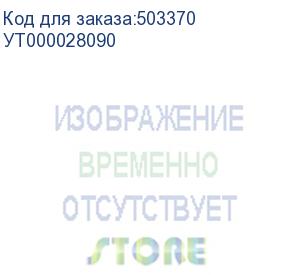 Код для заказа:503370
УТ000028090

ИЗОБРАЖЕНИЕ
ВРЕМЕННО
ОТСУТСТВУЕТ
STORE